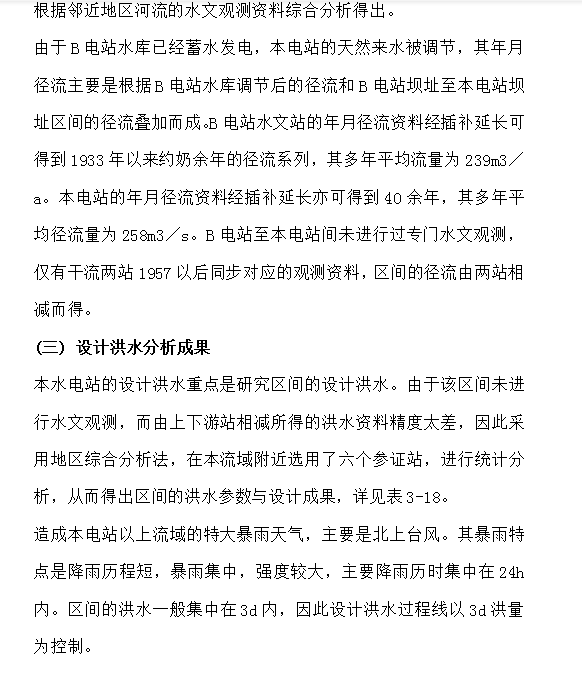 根据邻近地区河流的水文观测资料综合分析得出。

由于B电站水库已经蓄水发电，本电站的天然来水被调节，其年月径流主要是根据B电站水库调节后的径流和B电站坝址至本电站坝址区间的径流叠加而成。B电站水文站的年月径流资料经插补延长可得到1933年以来约奶余年的径流系列，其多年平均流量为239m3／a。本电站的年月径流资料经插补延长亦可得到40余年，其多年平均径流量为258m3／s。B电站至本电站间未进行过专门水文观测，仅有干流两站1957以后同步对应的观测资料，区间的径流由两站相减而得。

（三）设计洪水分析成果

本水电站的设计洪水重点是研究区间的设计洪水。由于该区间未进行水文观测，而由上下游站相减所得的洪水资料精度太差，因此采用地区综合分析法，在本流域附近选用了六个参证站，进行统计分析，从而得出区间的洪水参数与设计成果，详见表3-18。

造成本电站以上流域的特大暴雨天气，主要是北上台风。其暴雨特点是降雨历程短，暴雨集中，强度较大，主要降雨历时集中在24h内。区间的洪水一般集中在3d内，因此设计洪水过程线以3d洪量为控制。